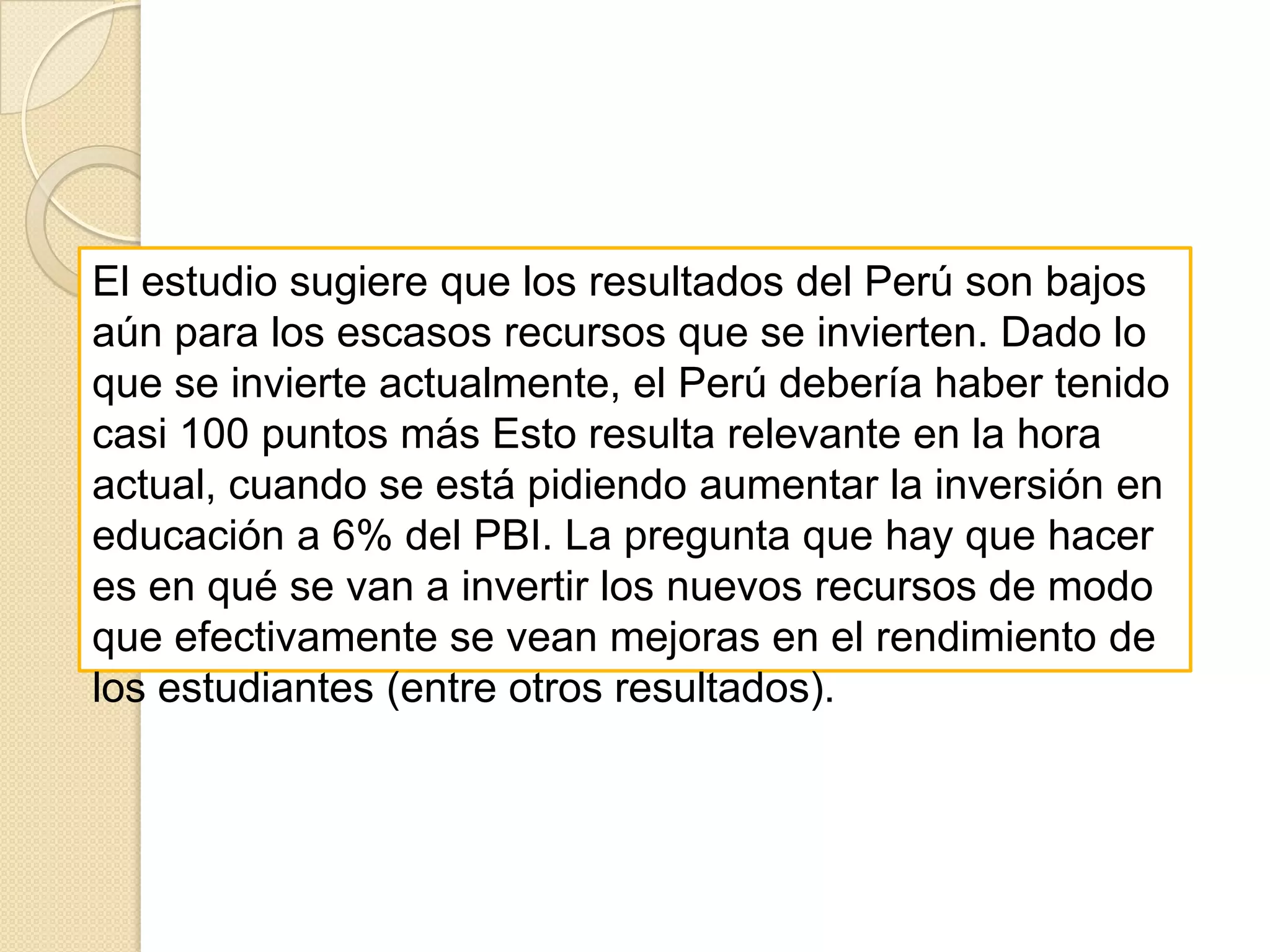 El estudio sugiere que los resultados del Perú son bajos aún para los escasos recursos que se invierten. Dado lo que se invierte actualmente, el Perú debería haber tenido casi 100 puntos más Esto resulta relevante en la hora actual, cuando se está pidiendo aumentar la inversión en educación a 6% del PBI. La pregunta que hay que hacer es en qué se van a invertir los nuevos recursos de modo que efectivamente se vean mejoras en el rendimiento de los estudiantes (entre otros resultados).